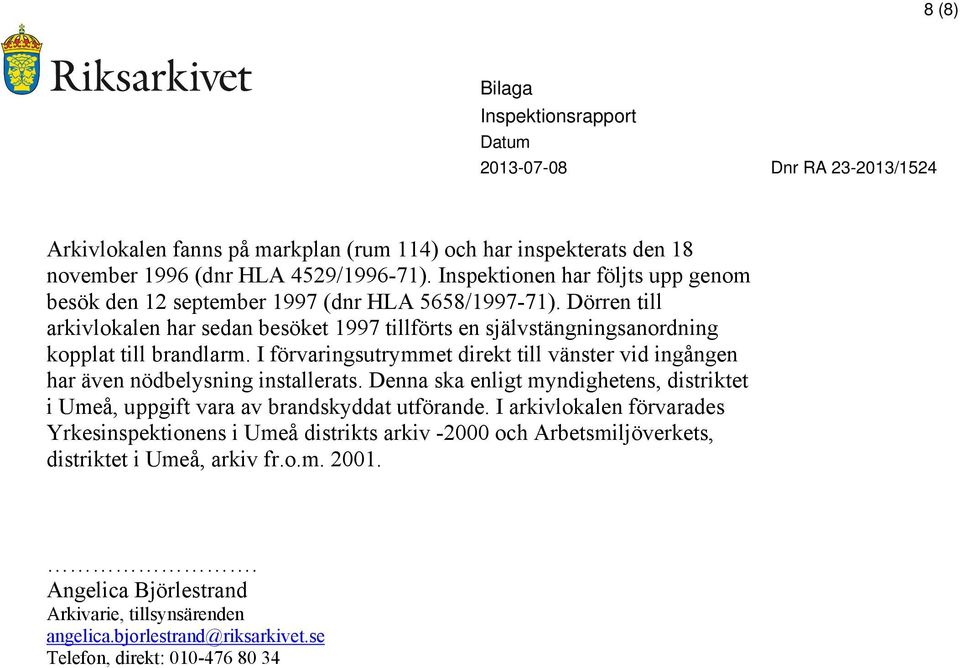 8 (8)

Riksarkivet

Bilaga
Inspektionsrapport
Datum
2013-07-08 Dnr RA 23-2013/1524

Arkivlokalen fanns på markplan (rum 114) och har inspekterats den 18 november 1996 (dnr HLA 4529/1996-71). Inspektionen har följts upp genom besök den 12 september 1997 (dnr HLA 5658/1997-71). Dörren till arkivlokalen har sedan besöket 1997 tillförts en självstängningsanordning kopplat till brandlarm. I förvaringsutrymmet direkt till vänster vid ingången har även nödbelysning installerats. Denna ska enligt myndighetens, distriktet i Umeå, uppgift vara av brandskyddat utförande. I arkivlokalen förvarades Yrkesinspektionens i Umeå distrikts arkiv -2000 och Arbetsmiljöverkets, distriktet i Umeå, arkiv fr.o.m. 2001.

……………………….
Angelica Björlestrand
Arkivarie, tillsynsärenden
angelica.bjorlestrand@riksarkivet.se
Telefon, direkt: 010-476 80 34